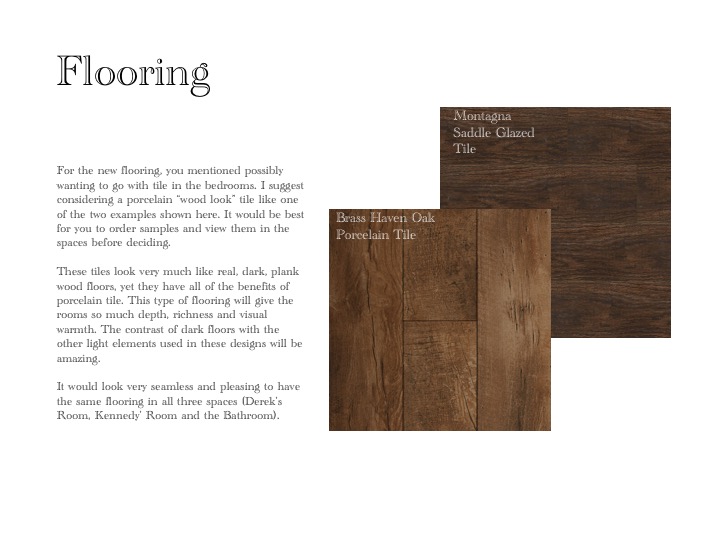 Flooring

For the new flooring, you mentioned possibly wanting to go with tile in the bedrooms. I suggest considering a porcelain "wood look" tile like one of the two examples shown here. It would be best for you to order samples and view them in the spaces before deciding.

These tiles look very much like real, dark, plank wood floors, yet they have all of the benefits of porcelain tile. This type of flooring will give the rooms so much depth, richness and visual warmth. The contrast of dark floors with the other light elements used in these designs will be amazing.

It would look very seamless and pleasing to have the same flooring in all three spaces (Derek's Room, Kennedy' Room and the Bathroom).

Montagna Saddle Glazed Tile

Brass Haven Oak Porcelain Tile